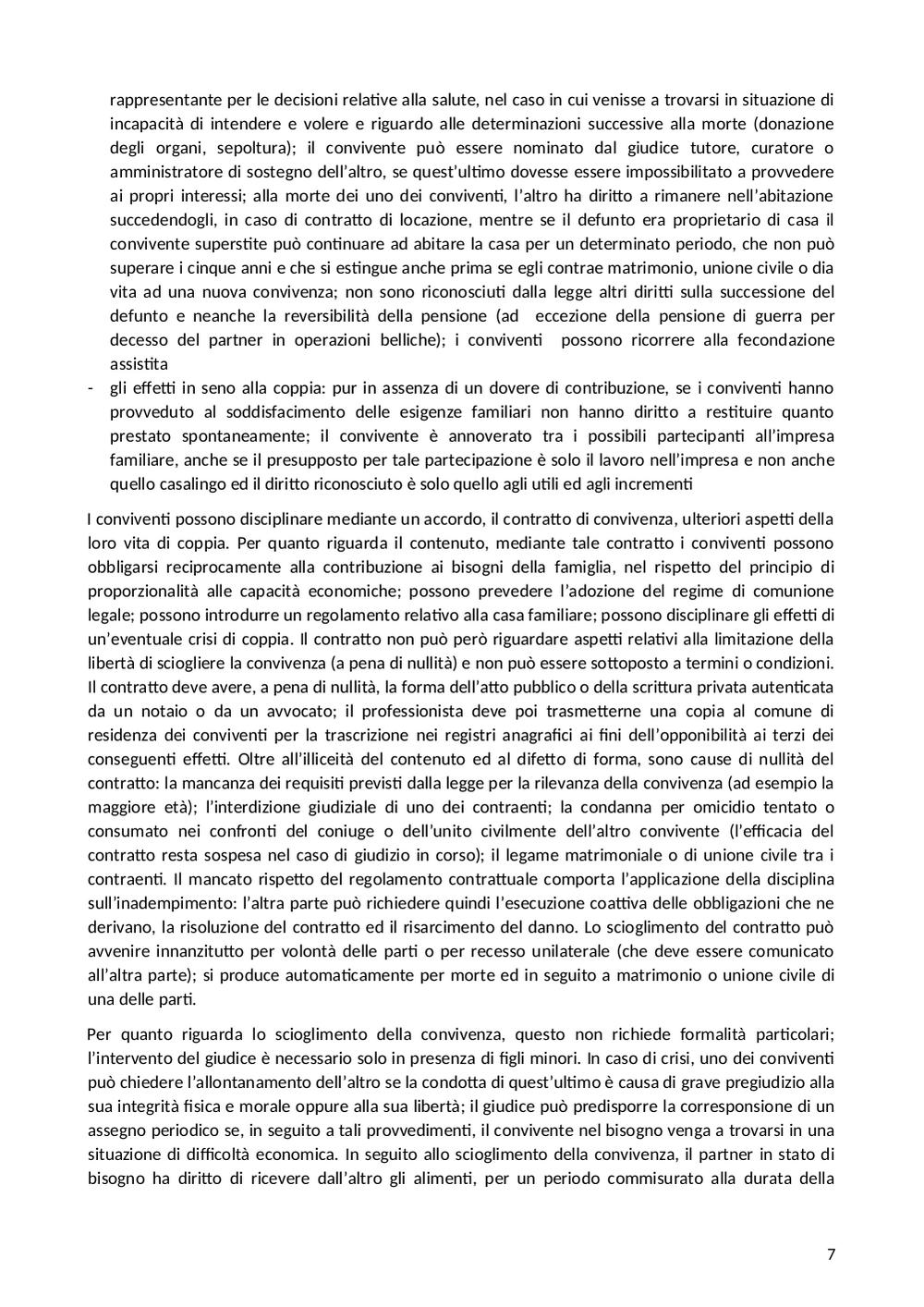 rappresentante per le decisioni relative alla salute, nel caso in cui venisse a trovarsi in situazione di incapacità di intendere e volere e riguardo alle determinazioni successive alla morte (donazione degli organi, sepoltura); il convivente può essere nominato dal giudice tutore, curatore o amministratore di sostegno dell'altro, se quest'ultimo dovesse essere impossibilitato a provvedere ai propri interessi; alla morte dei uno dei conviventi, l'altro ha diritto a rimanere nell'abitazione succedendogli, in caso di contratto di locazione, mentre se il defunto era proprietario di casa il convivente superstite può continuare ad abitare la casa per un determinato periodo, che non può superare i cinque anni e che si estingue anche prima se egli contrae matrimonio, unione civile o dia vita ad una nuova convivenza; non sono riconosciuti dalla legge altri diritti sulla successione del defunto e neanche la reversibilità della pensione (ad eccezione della pensione di guerra per decesso del partner in operazioni belliche); i conviventi possono ricorrere alla fecondazione assistita

- gli effetti in seno alla coppia: pur in assenza di un dovere di contribuzione, se i conviventi hanno provveduto al soddisfacimento delle esigenze familiari non hanno diritto a restituire quanto prestato spontaneamente; il convivente è annoverato tra i possibili partecipanti all'impresa familiare, anche se il presupposto per tale partecipazione è solo il lavoro nell'impresa e non anche quello casalingo ed il diritto riconosciuto è solo quello agli utili ed agli incrementi

I conviventi possono disciplinare mediante un accordo, il contratto di convivenza, ulteriori aspetti della loro vita di coppia. Per quanto riguarda il contenuto, mediante tale contratto i conviventi possono obbligarsi reciprocamente alla contribuzione ai bisogni della famiglia, nel rispetto del principio di proporzionalità alle capacità economiche; possono prevedere l'adozione del regime di comunione legale; possono introdurre un regolamento relativo alla casa familiare; possono disciplinare gli effetti di un'eventuale crisi di coppia. Il contratto non può però riguardare aspetti relativi alla limitazione della libertà di sciogliere la convivenza (a pena di nullità) e non può essere sottoposto a termini o condizioni. Il contratto deve avere, a pena di nullità, la forma dell'atto pubblico o della scrittura privata autenticata da un notaio o da un avvocato; il professionista deve poi trasmetterne una copia al comune di residenza dei conviventi per la trascrizione nei registri anagrafici ai fini dell'opponibilità ai terzi dei conseguenti effetti. Oltre all'illiceità del contenuto ed al difetto di forma, sono cause di nullità del contratto: la mancanza dei requisiti previsti dalla legge per la rilevanza della convivenza (ad esempio la maggiore età); l'interdizione giudiziale di uno dei contraenti; la condanna per omicidio tentato o consumato nei confronti del coniuge o dell'unito civilmente dell'altro convivente (l'efficacia del contratto resta sospesa nel caso di giudizio in corso); il legame matrimoniale o di unione civile tra i contraenti. Il mancato rispetto del regolamento contrattuale comporta l'applicazione della disciplina sull'inadempimento: l'altra parte può richiedere quindi l'esecuzione coattiva delle obbligazioni che ne derivano, la risoluzione del contratto ed il risarcimento del danno. Lo scioglimento del contratto può avvenire innanzitutto per volontà delle parti o per recesso unilaterale (che deve essere comunicato all'altra parte); si produce automaticamente per morte ed in seguito a matrimonio o unione civile di una delle parti.

Per quanto riguarda lo scioglimento della convivenza, questo non richiede formalità particolari; l'intervento del giudice è necessario solo in presenza di figli minori. In caso di crisi, uno dei conviventi può chiedere l'allontanamento dell'altro se la condotta di quest'ultimo è causa di grave pregiudizio alla sua integrità fisica e morale oppure alla sua libertà; il giudice può predisporre la corresponsione di un assegno periodico se, in seguito a tali provvedimenti, il convivente nel bisogno venga a trovarsi in una situazione di difficoltà economica. In seguito allo scioglimento della convivenza, il partner in stato di bisogno ha diritto di ricevere dall'altro gli alimenti, per un periodo commisurato alla durata della

7